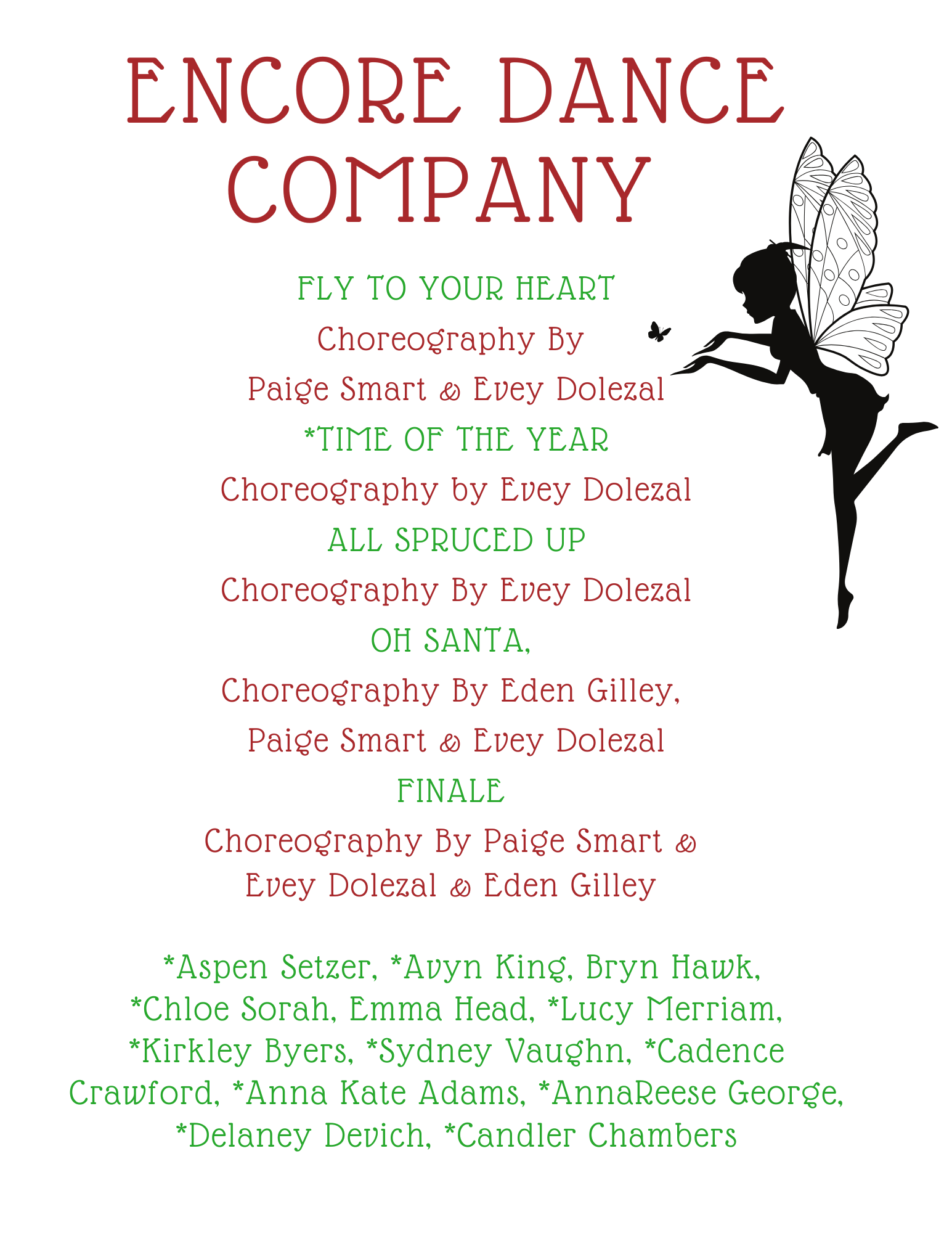 ENCORE DANCE COMPANY

FLY TO YOUR HEART

Choreography By

Paige Smart & Evey Dolezal

*TIME OF THE YEAR

Choreography by Evey Dolezal

ALL SPRUCED UP

Choreography By Evey Dolezal

OH SANTA,

Choreography By Eden Gilley,

Paige Smart & Evey Dolezal

FINALE

Choreography By Paige Smart & Evey Dolezal & Eden Gilley

*Aspen Setzer, *Avyn King, Bryn Hawk, *Chloe Sorah, Emma Head, *Lucy Merriam, *Kirkley Byers, *Sydney Vaughn, *Cadence Crawford, *Anna Kate Adams, *AnnaReese George, *Delaney Devich, *Candler Chambers